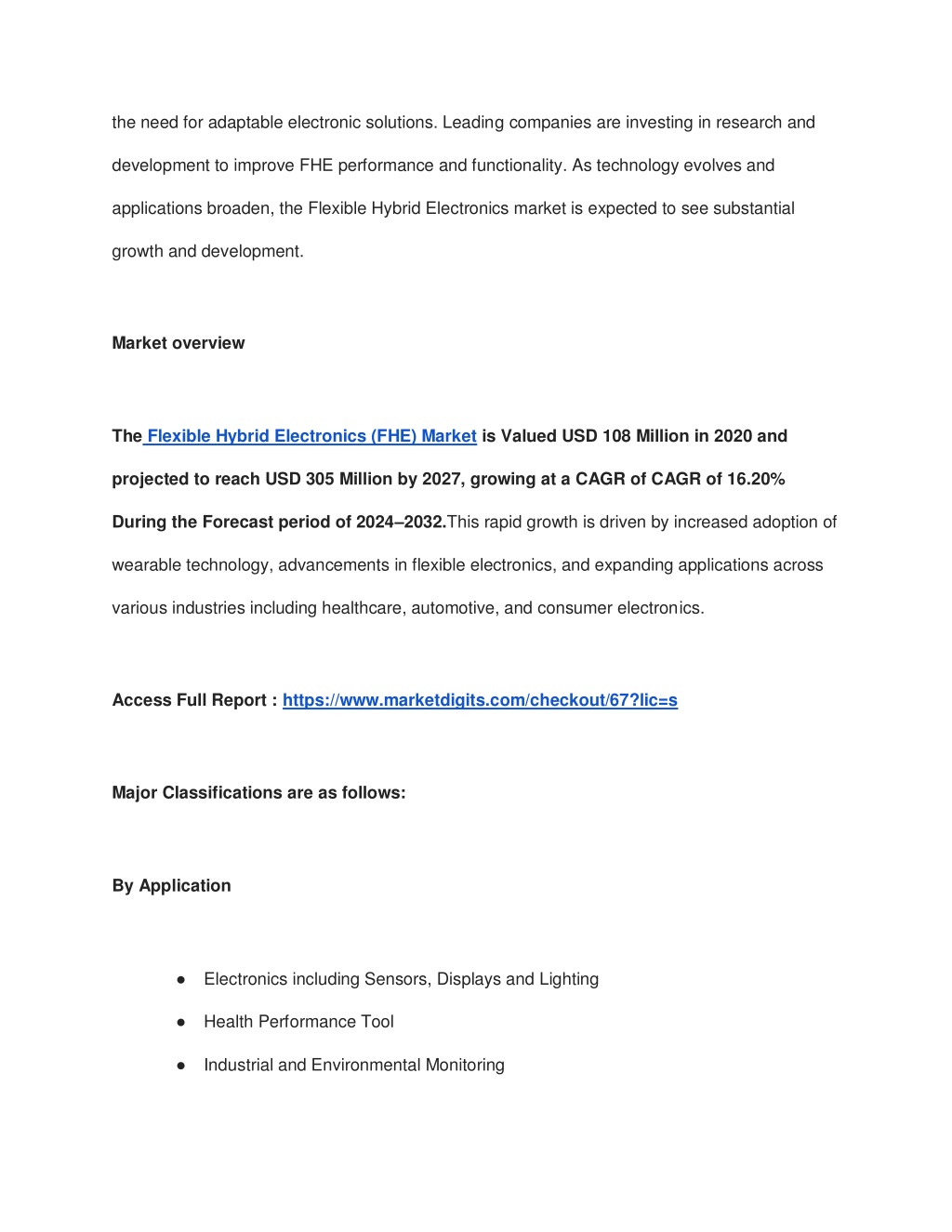 the need for adaptable electronic solutions. Leading companies are investing in research and development to improve FHE performance and functionality. As technology evolves and applications broaden, the Flexible Hybrid Electronics market is expected to see substantial growth and development.

Market overview

The Flexible Hybrid Electronics (FHE) Market is Valued USD 108 Million in 2020 and projected to reach USD 305 Million by 2027, growing at a CAGR of CAGR of 16.20% During the Forecast period of 2024–2032.This rapid growth is driven by increased adoption of wearable technology, advancements in flexible electronics, and expanding applications across various industries including healthcare, automotive, and consumer electronics.

Access Full Report : https://www.marketdigits.com/checkout/67?lic=s

Major Classifications are as follows:

By Application

● Electronics including Sensors, Displays and Lighting
● Health Performance Tool
● Industrial and Environmental Monitoring